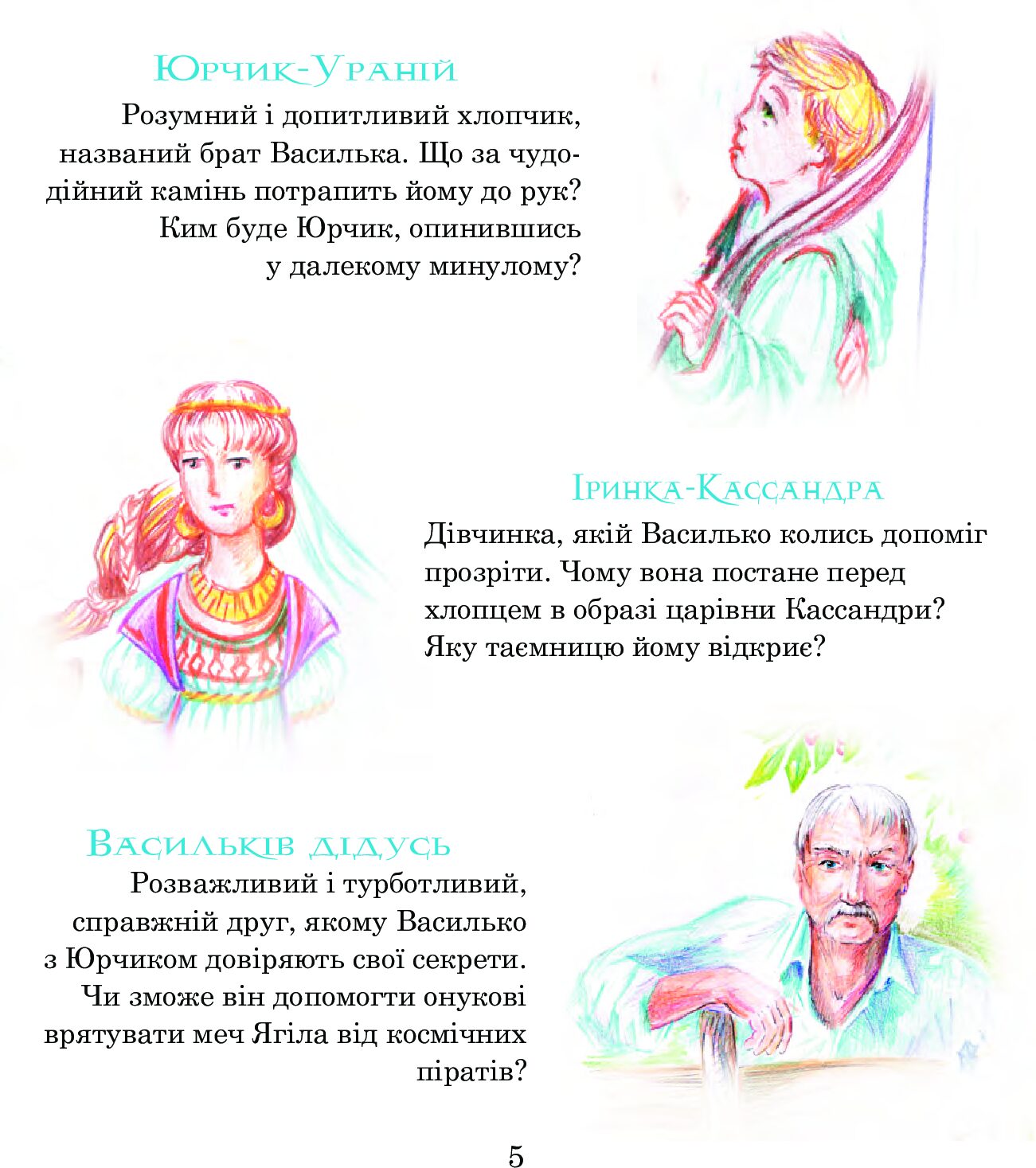 Юрчик-Ураній

Розумний і допитливий хлопчик, названий брат Василька. Що за чудодійний камінь потрапить йому до рук? Ким буде Юрчик, опинившись у далекому минулому?

Іринка-Кассандра

Дівчинка, якій Василько колись допоміг прозріти. Чому вона постане перед хлопцем в образі царівни Кассандри? Яку таємницю йому відкриє?

Васильків дідусь

Розважливий і турботливий, справжній друг, якому Василько з Юрчиком довіряють свої секрети. Чи зможе він допомогти онукові врятувати меч Ягіла від космічних піратів?

5